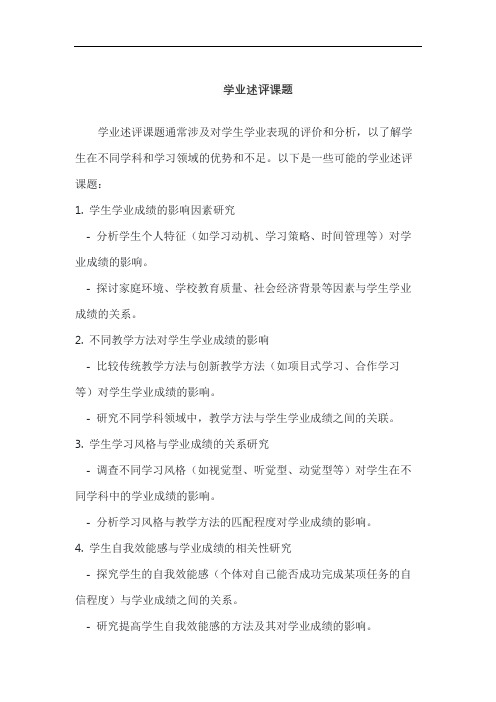 学业述评课题

学业述评课题通常涉及对学生学业表现的评价和分析，以了解学生在不同学科和学习领域的优势和不足。以下是一些可能的学业述评课题：

1. 学生学业成绩的影响因素研究

- 分析学生个人特征（如学习动机、学习策略、时间管理等）对学业成绩的影响。

- 探讨家庭环境、学校教育质量、社会经济背景等因素与学生学业成绩的关系。

2. 不同教学方法对学生学业成绩的影响

- 比较传统教学方法与创新教学方法（如项目式学习、合作学习等）对学生学业成绩的影响。

- 研究不同学科领域中，教学方法与学生学业成绩之间的关联。

3. 学生学习风格与学业成绩的关系研究

- 调查不同学习风格（如视觉型、听觉型、动觉型等）对学生在不同学科中的学业成绩的影响。

- 分析学习风格与教学方法的匹配程度对学业成绩的影响。

4. 学生自我效能感与学业成绩的相关性研究

- 探究学生的自我效能感（个体对自己能否成功完成某项任务的自信程度）与学业成绩之间的关系。

- 研究提高学生自我效能感的方法及其对学业成绩的影响。